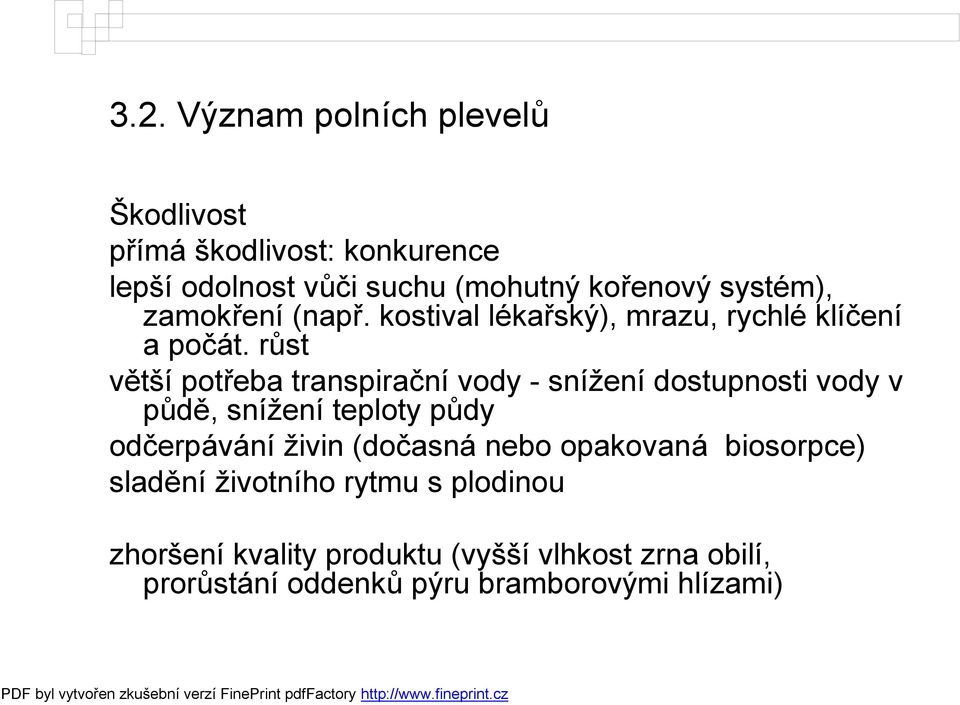 3.2. Význam polních plevelů

Škodlivost

přímá škodlivost: konkurence

lepší odolnost vůči suchu (mohutný kořenový systém), zamokření (např. kostival lékařský), mrazu, rychlé klíčení a počát. růst

větší potřeba transpirační vody - snížení dostupnosti vody v půdě, snížení teploty půdy

odčerpávání živin (dočasná nebo opakovaná biosorpce)

sladění životního rytmu s plodinou

zhoršení kvality produktu (vyšší vlhkost zrna obilí, prorůstání oddenků pýru bramborovými hlízami)

PDF byl vytvořen zkušební verzí FinePrint pdfFactory http://www.fineprint.cz